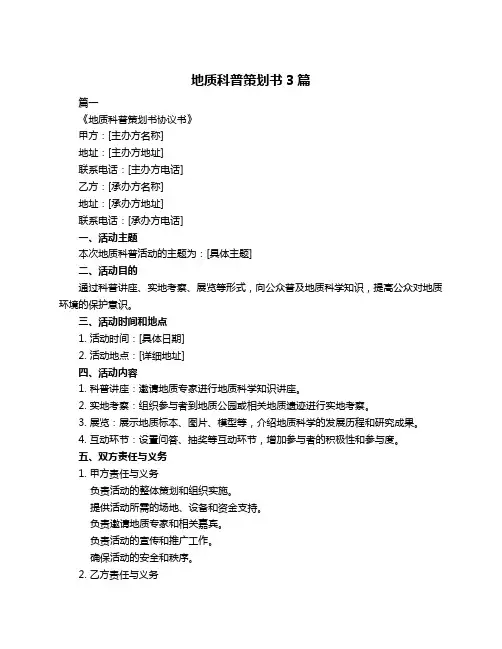 地质科普策划书 3 篇

篇一

《地质科普策划书协议书》

甲方：[主办方名称]

地址：[主办方地址]

联系电话：[主办方电话]

乙方：[承办方名称]

地址：[承办方地址]

联系电话：[承办方电话]

一、活动主题

本次地质科普活动的主题为：[具体主题]

二、活动目的

通过科普讲座、实地考察、展览等形式，向公众普及地质科学知识，提高公众对地质环境的保护意识。

三、活动时间和地点

1. 活动时间：[具体日期]

2. 活动地点：[详细地址]

四、活动内容

1. 科普讲座：邀请地质专家进行地质科学知识讲座。

2. 实地考察：组织参与者到地质公园或相关地质遗迹进行实地考察。

3. 展览：展示地质标本、图片、模型等，介绍地质科学的发展历程和研究成果。

4. 互动环节：设置问答、抽奖等互动环节，增加参与者的积极性和参与度。

五、双方责任与义务

1. 甲方责任与义务

负责活动的整体策划和组织实施。

提供活动所需的场地、设备和资金支持。

负责邀请地质专家和相关嘉宾。

负责活动的宣传和推广工作。

确保活动的安全和秩序。

2. 乙方责任与义务